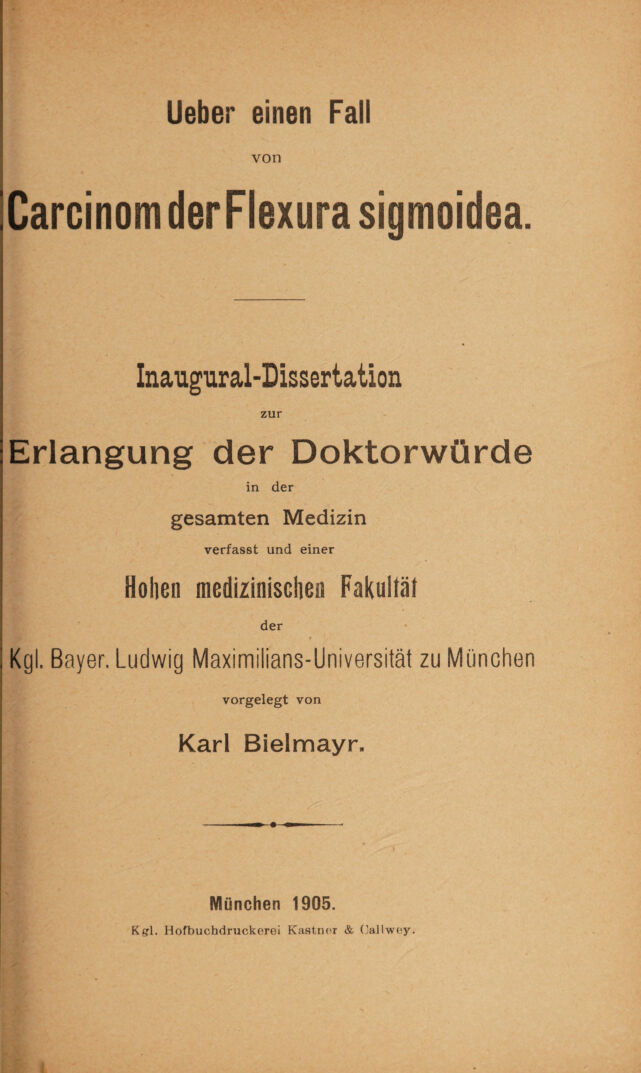 Ueber einen Fall

von

Carcinom der Flexura sigmoidea.

Inaugural-Dissertation

zur

Erlangung der Doktorwürde

in der

gesamten Medizin

verfasst und einer

Hohen medizinischen Fakultät

der

Kgl. Bayer. Ludwig Maximilians-Universität zu München

vorgelegt von

Karl Bielmayr.

München 1905.

Kgl. Hofbuchdruckerei Kastner & Callwey.